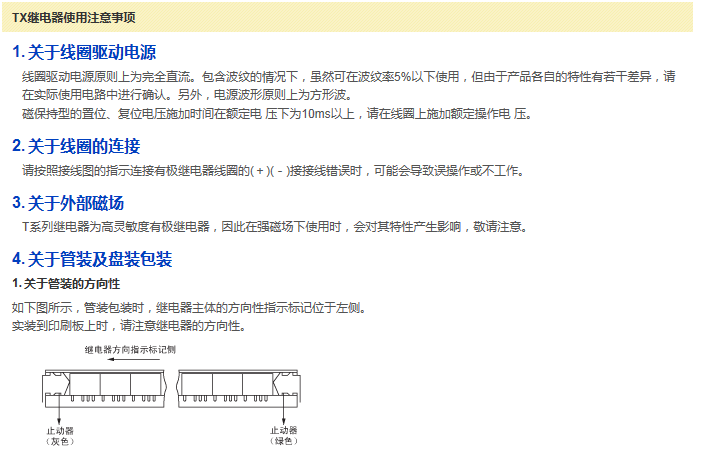 TX继电器使用注意事项

1.关于线圈驱动电源

线圈驱动电源原则上为完全直流。包含波纹的情况下，虽然可在波纹率5%以下使用，但由于产品各自的特性有若干差异，请在实际使用电路中进行确认。另外，电源波形原则上为方形波。

磁保持型的置位、复位电压施加时间在额定电 压下为10ms以上，请在线圈上施加额定操作电 压。

2.关于线圈的连接

请按照接线图的指示连接有极继电器线圈的(+)(-)接接线错误时，可能会导致误操作或不工作。

3.关于外部磁场

T系列继电器为高灵敏度有极继电器，因此在强磁场下使用时，会对其特性产生影响，敬请注意。

4.关于管装及盘装包装

1.关于管装的方向性

如下图所示，管装包装时，继电器主体的方向性指示标记位于左侧。
实装到印刷板上时，请注意继电器的方向性。

继电器方向指示标记侧

止动器
(灰色)

止动器
(绿色)